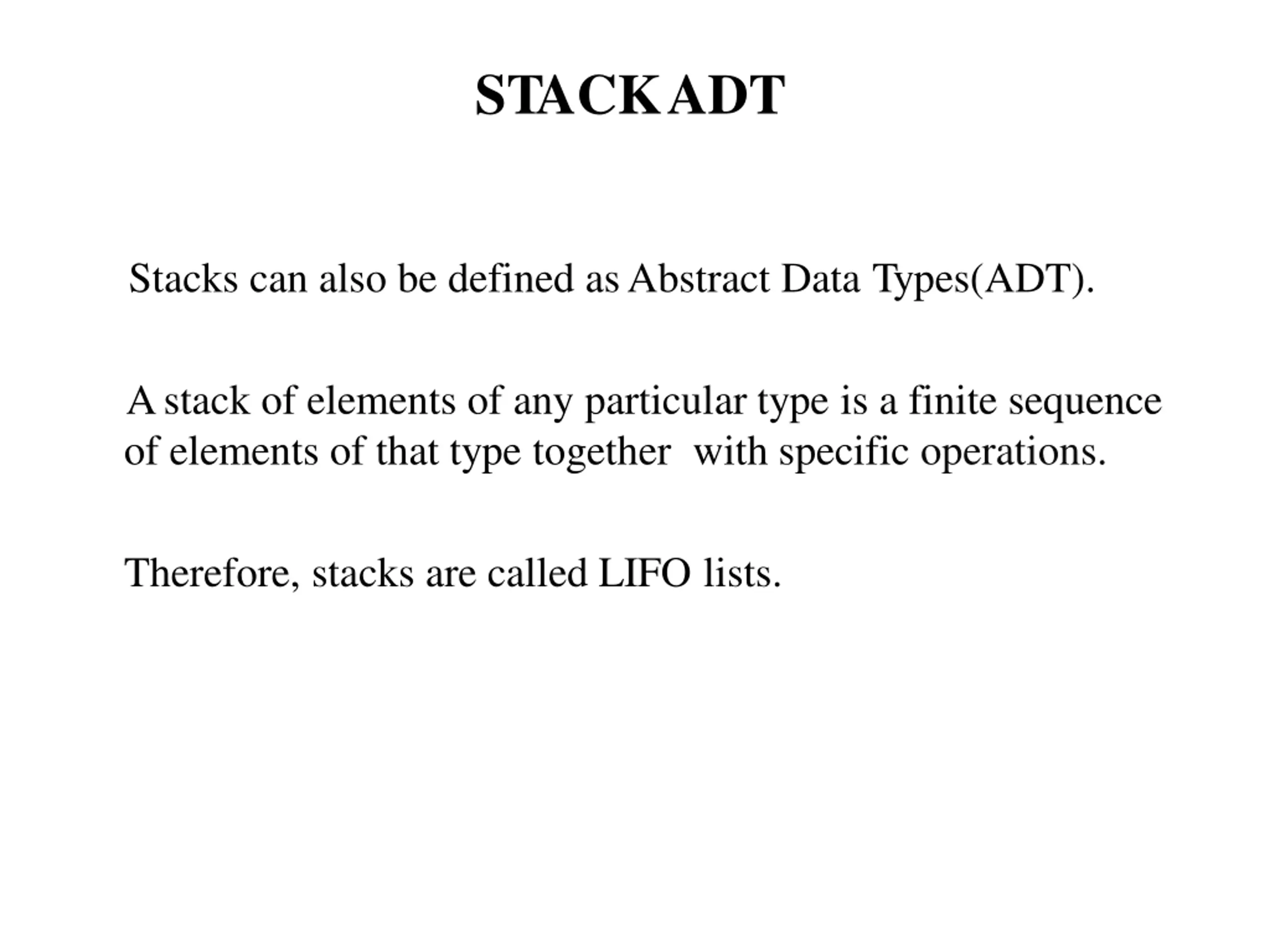 STACK ADT

Stacks can also be defined as Abstract Data Types(ADT).

A stack of elements of any particular type is a finite sequence of elements of that type together with specific operations.

Therefore, stacks are called LIFO lists.